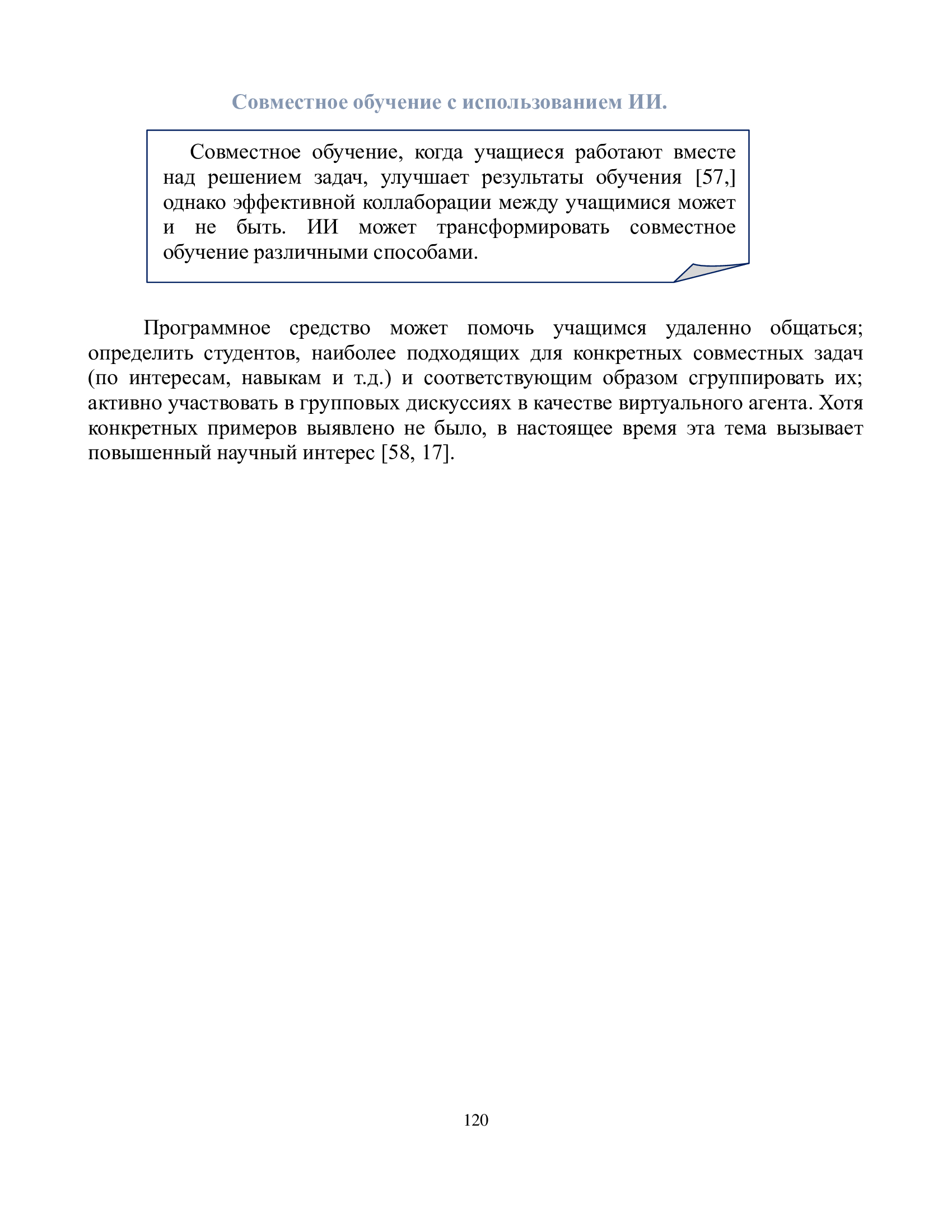 Совместное обучение с использованием ИИ.

Совместное обучение, когда учащиеся работают вместе над решением задач, улучшает результаты обучения [57,] однако эффективной коллаборации между учащимися может и не быть. ИИ может трансформировать совместное обучение различными способами.

Программное средство может помочь учащимся удаленно общаться; определить студентов, наиболее подходящих для конкретных совместных задач (по интересам, навыкам и т.д.) и соответствующим образом сгруппировать их; активно участвовать в групповых дискуссиях в качестве виртуального агента. Хотя конкретных примеров выявлено не было, в настоящее время эта тема вызывает повышенный научный интерес [58, 17].

120